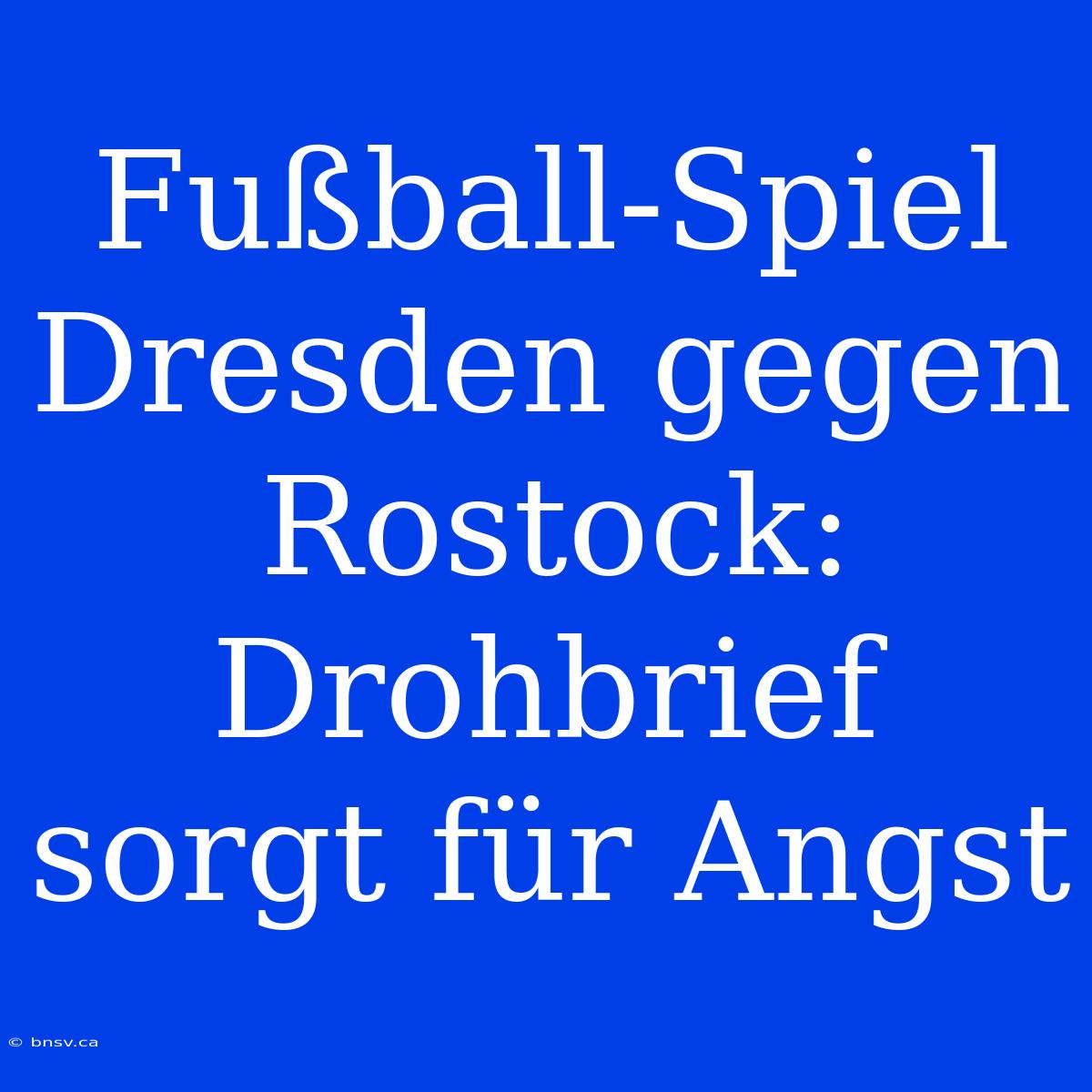 Fußball-Spiel Dresden gegen Rostock: Drohbrief sorgt für Angst

© bnsv.ca